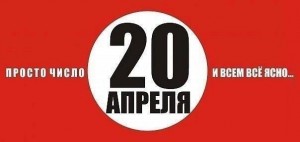 ПРОСТО ЧИСЛО 20 АПРЕЛЯ И ВСЕМ ВСЁ ЯСНО...